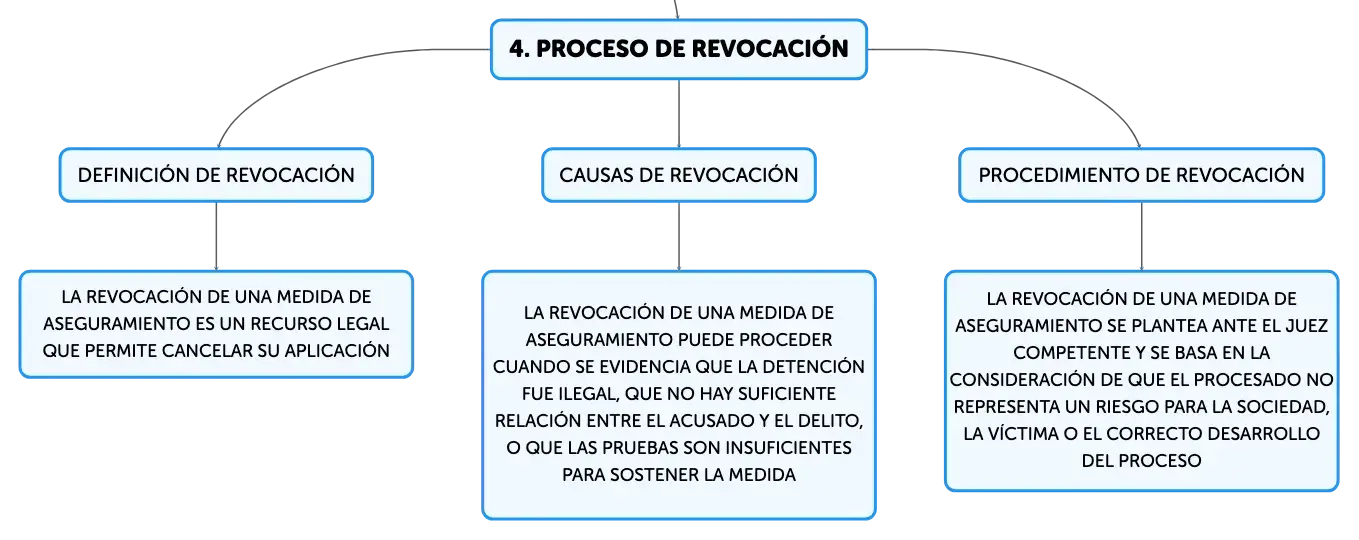 4. PROCESO DE REVOCACIÓN

DEFINICIÓN DE REVOCACIÓN

LA REVOCACIÓN DE UNA MEDIDA DE ASEGURAMIENTO ES UN RECURSO LEGAL QUE PERMITE CANCELAR SU APLICACIÓN

CAUSAS DE REVOCACIÓN

LA REVOCACIÓN DE UNA MEDIDA DE ASEGURAMIENTO PUEDE PROCEDER CUANDO SE EVIDENCIA QUE LA DETENCIÓN FUE ILEGAL, QUE NO HAY SUFICIENTE RELACIÓN ENTRE EL ACUSADO Y EL DELITO, O QUE LAS PRUEBAS SON INSUFICIENTES PARA SOSTENER LA MEDIDA

PROCEDIMIENTO DE REVOCACIÓN

LA REVOCACIÓN DE UNA MEDIDA DE ASEGURAMIENTO SE PLANTEA ANTE EL JUEZ COMPETENTE Y SE BASA EN LA CONSIDERACIÓN DE QUE EL PROCESADO NO REPRESENTA UN RIESGO PARA LA SOCIEDAD, LA VÍCTIMA O EL CORRECTO DESARROLLO DEL PROCESO